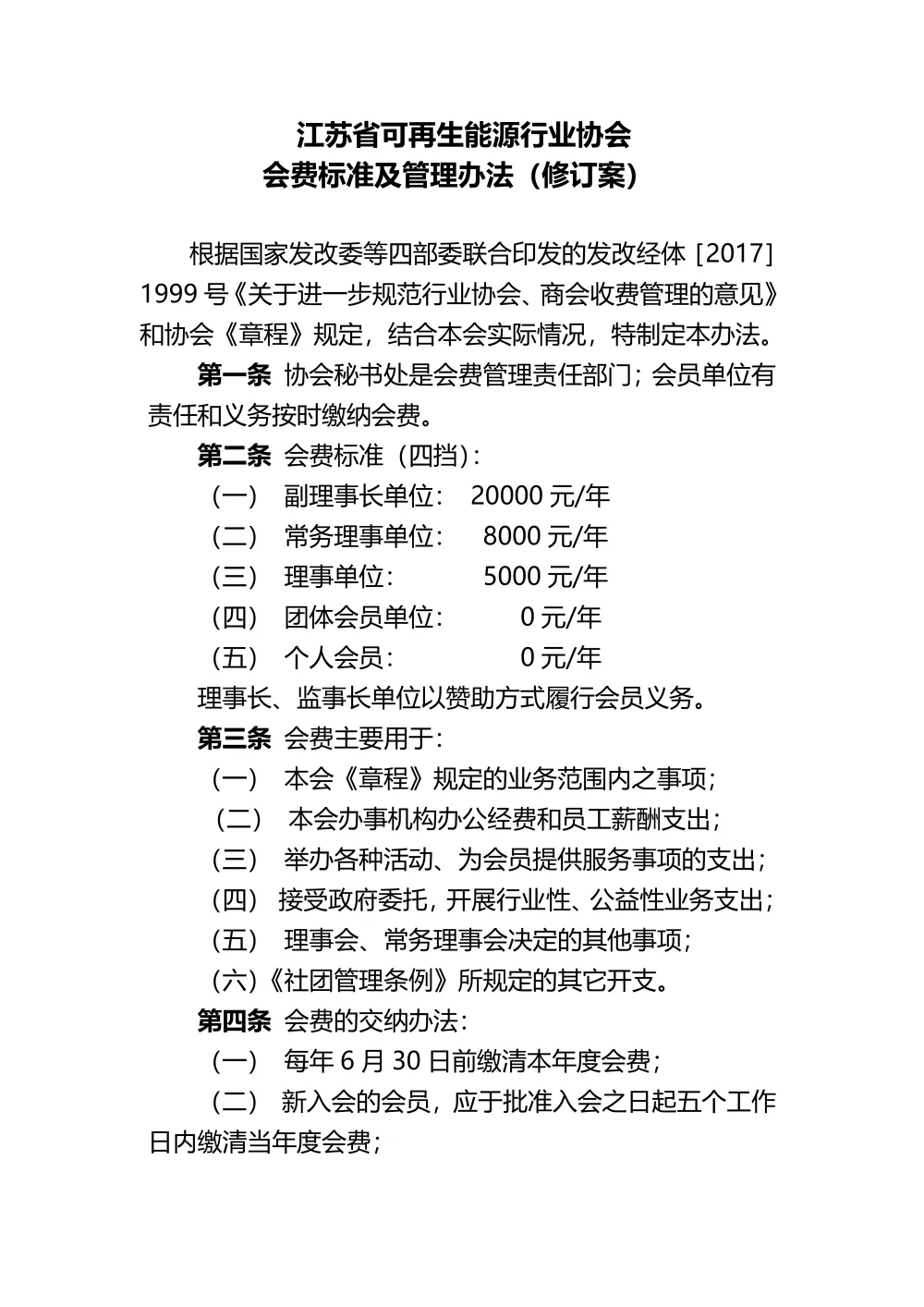 江苏省可再生能源行业协会
会费标准及管理办法（修订案）

根据国家发改委等四部委联合印发的发改经体［2017］1999号《关于进一步规范行业协会、商会收费管理的意见》和协会《章程》规定，结合本会实际情况，特制定本办法。

第一条 协会秘书处是会费管理责任部门；会员单位有责任和义务按时缴纳会费。

第二条 会费标准（四挡）：
（一） 副理事长单位： 20000元/年
（二） 常务理事单位： 8000元/年
（三） 理事单位： 5000元/年
（四） 团体会员单位： 0元/年
（五） 个人会员： 0元/年
理事长、监事长单位以赞助方式履行会员义务。

第三条 会费主要用于：
（一） 本会《章程》规定的业务范围内之事项；
（二） 本会办事机构办公经费和员工薪酬支出；
（三） 举办各种活动、为会员提供服务事项的支出；
（四） 接受政府委托，开展行业性、公益性业务支出；
（五） 理事会、常务理事会决定的其他事项；
(六)《社团管理条例》所规定的其它开支。

第四条 会费的交纳办法：
（一） 每年6月30日前缴清本年度会费；
（二） 新入会的会员，应于批准入会之日起五个工作日内缴清当年度会费；